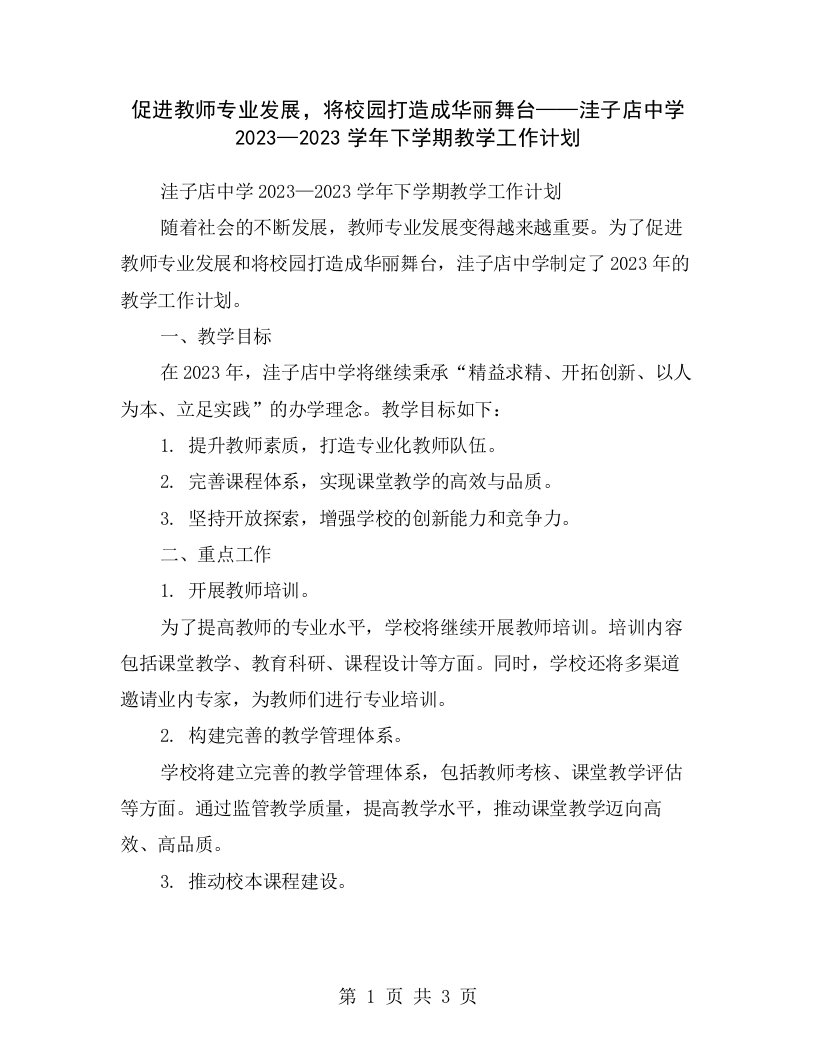 促进教师专业发展，将校园打造成华丽舞台——洼子店中学 2023—2023 学年下学期教学工作计划

洼子店中学 2023—2023 学年下学期教学工作计划

随着社会的不断发展，教师专业发展变得越来越重要。为了促进教师专业发展和将校园打造成华丽舞台，洼子店中学制定了 2023 年的教学工作计划。

一、教学目标

在 2023 年，洼子店中学将继续秉承“精益求精、开拓创新、以人为本、立足实践”的办学理念。教学目标如下：

1. 提升教师素质，打造专业化教师队伍。

2. 完善课程体系，实现课堂教学的高效与品质。

3. 坚持开放探索，增强学校的创新能力和竞争力。

二、重点工作

1. 开展教师培训。

为了提高教师的专业水平，学校将继续开展教师培训。培训内容包括课堂教学、教育科研、课程设计等方面。同时，学校还将多渠道邀请业内专家，为教师们进行专业培训。

2. 构建完善的教学管理体系。

学校将建立完善的教学管理体系，包括教师考核、课堂教学评估等方面。通过监管教学质量，提高教学水平，推动课堂教学迈向高效、高品质。

3. 推动校本课程建设。

第 1 页 共 3 页